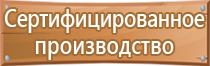 Сертифицированное производство